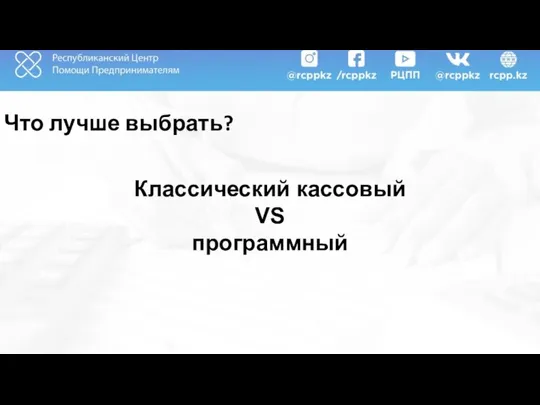 Республиканский Центр Помощи Предпринимателям

@rcppkz /rcppkz РЦПП @rcppkz rcpp.kz

Что лучше выбрать?

Классический кассовый
VS
программный